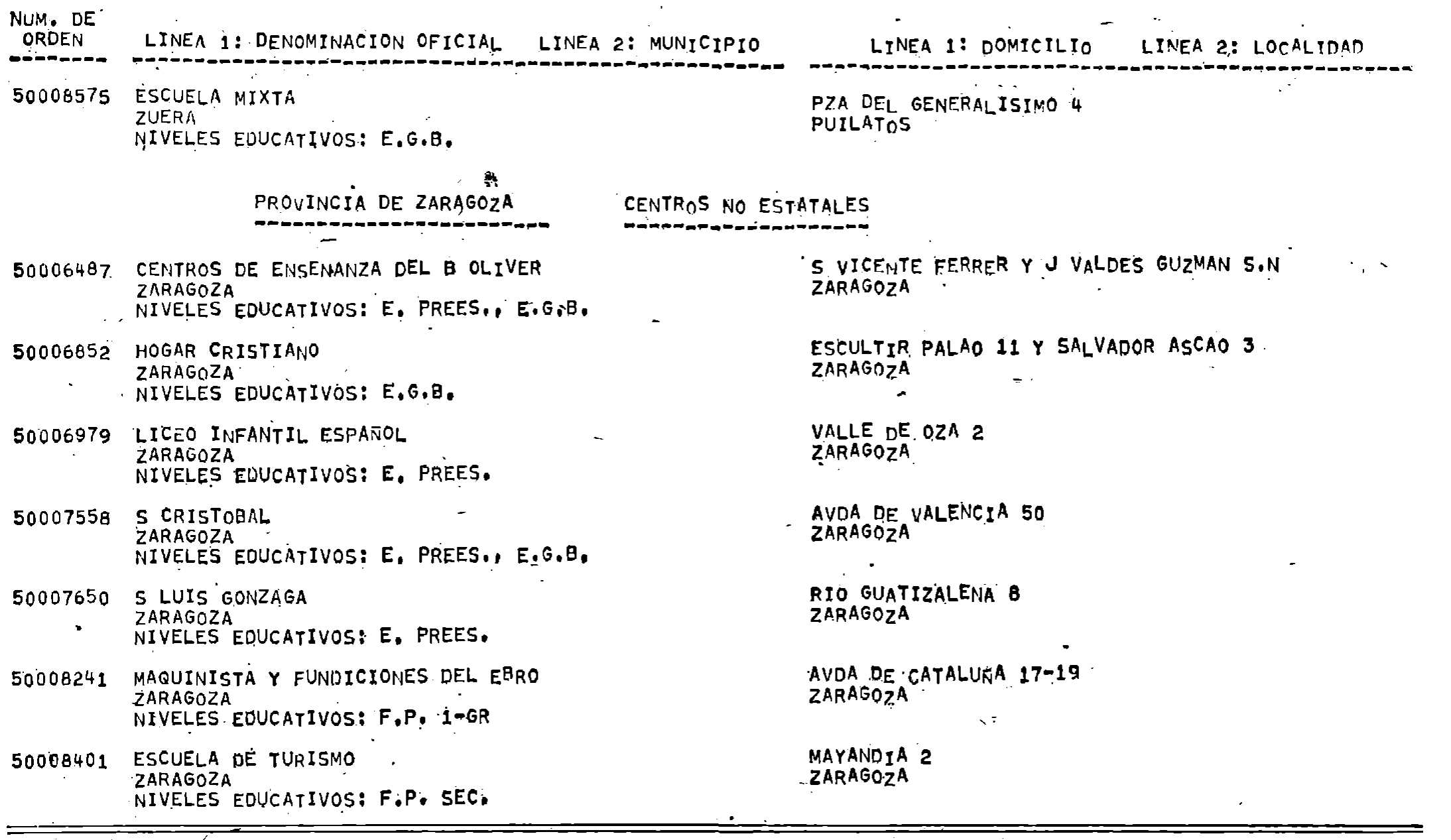 NUM. DE ORDEN    LINEA 1: DENOMINACION OFICIAL    LINEA 2: MUNICIPIO    LINEA 1: DOMICILIO    LINEA 2: LOCALIDAD

50008575 ESCUELA MIXTA
ZUERA
NIVELES EDUCATIVOS: E.G.B.
PZA DEL GENERALISIMO 4
PUILATOS

PROVINCIA DE ZARAGOZA    CENTROS NO ESTATALES

50006487 CENTROS DE ENSENANZA DEL B OLIVER
ZARAGOZA
NIVELES EDUCATIVOS: E. PREES., E.G.B.
S VICENTE FERRER Y J VALDES GUZMAN S.N
ZARAGOZA

50006852 HOGAR CRISTIANO
ZARAGOZA
NIVELES EDUCATIVOS: E.G.B.
ESCULTIR PALAO 11 Y SALVADOR ASCAO 3
ZARAGOZA

50006979 LICEO INFANTIL ESPAÑOL
ZARAGOZA
NIVELES EDUCATIVOS: E. PREES.
VALLE DE OZA 2
ZARAGOZA

50007558 S CRISTOBAL
ZARAGOZA
NIVELES EDUCATIVOS: E. PREES., E.G.B.
AVDA DE VALENCIA 50
ZARAGOZA

50007650 S LUIS GONZAGA
ZARAGOZA
NIVELES EDUCATIVOS: E. PREES.
RIO GUATIZALENA 8
ZARAGOZA

50008241 MAQUINISTA Y FUNDICIONES DEL EBRO
ZARAGOZA
NIVELES EDUCATIVOS: F.P. 1-GR
AVDA DE CATALUÑA 17-19
ZARAGOZA

50008401 ESCUELA DE TURISMO
ZARAGOZA
NIVELES EDUCATIVOS: F.P. SEC.
MAYANDIA 2
ZARAGOZA